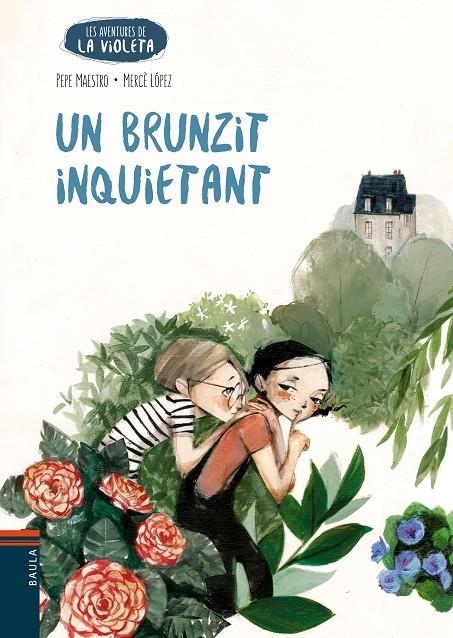 LES AVENTURES DE
LA VIOLETA

PEPE MAESTRO • MERCÈ LÓPEZ

UN BRUNZIT INQUIETANT

BAULA